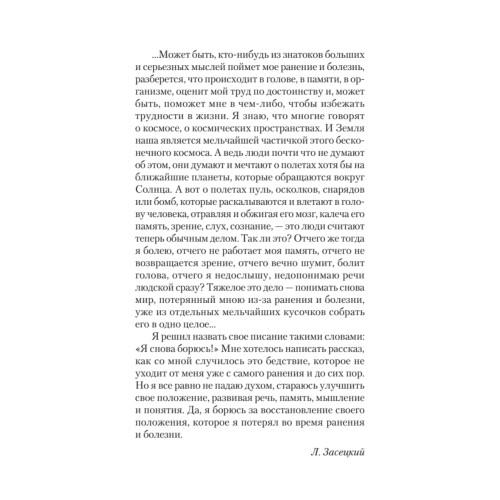 ...Может быть, кто-нибудь из знатоков больших и серьезных мыслей поймет мое ранение и болезнь, разберется, что происходит в голове, в памяти, в организме, оценит мой труд по достоинству и, может быть, поможет мне в чем-либо, чтобы избежать трудности в жизни. Я знаю, что многие говорят о космосе, о космических пространствах. И Земля наша является мельчайшей частичкой этого бесконечного космоса. А ведь люди почти что не думают об этом, они думают и мечтают о полетах хотя бы на ближайшие планеты, которые обращаются вокруг Солнца. А вот о полетах пуль, осколков, снарядов или бомб, которые раскалываются и влетают в голову человека, отравляя и обжигая его мозг, калеча его память, зрение, слух, сознание, — это люди считают теперь обычным делом. Так ли это? Отчего же тогда я болею, отчего не работает моя память, отчего не возвращается зрение, отчего вечно шумит, болит голова, отчего я недослышу, недопонимаю речи людской сразу? Тяжелое это дело — понимать снова мир, потерянный мною из-за ранения и болезни, уже из отдельных мельчайших кусочков собрать его в одно целое...

Я решил назвать свое писание такими словами: «Я снова борюсь!» Мне хотелось написать рассказ, как со мной случилось это бедствие, которое не уходит от меня уже с самого ранения и до сих пор. Но я все равно не падаю духом, стараюсь улучшить свое положение, развивая речь, память, мышление и понятия. Да, я борюсь за восстановление своего положения, которое я потерял во время ранения и болезни.

Л. Засецкий